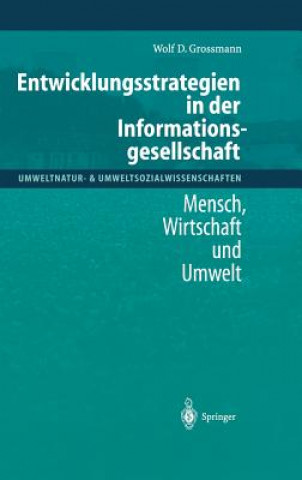 Wolf D. Grossmann

Entwicklungsstrategien in der Informationsgesellschaft

UMWELTNATUR- & UMWELTSOZIALWISSENSCHAFTEN

Mensch, Wirtschaft und Umwelt

Springer